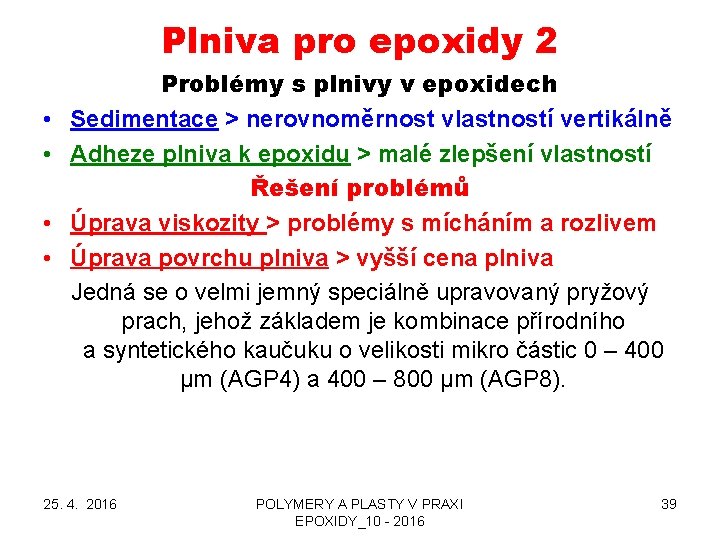 Plniva pro epoxidy 2

Problémy s plnivy v epoxidech

• Sedimentace > nerovnoměrnost vlastností vertikálně
• Adheze plniva k epoxidu > malé zlepšení vlastností

Řešení problémů

• Úprava viskozity > problémy s mícháním a rozlivem
• Úprava povrchu plniva > vyšší cena plniva

Jedná se o velmi jemný speciálně upravovaný pryžový prach, jehož základem je kombinace přírodního a syntetického kaučuku o velikosti mikro částic 0 – 400 µm (AGP4) a 400 – 800 µm (AGP8).

25. 4. 2016

POLYMERY A PLASTY V PRAXI
EPOXIDY_10 - 2016

39